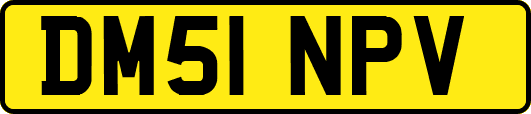 DM51 NPV